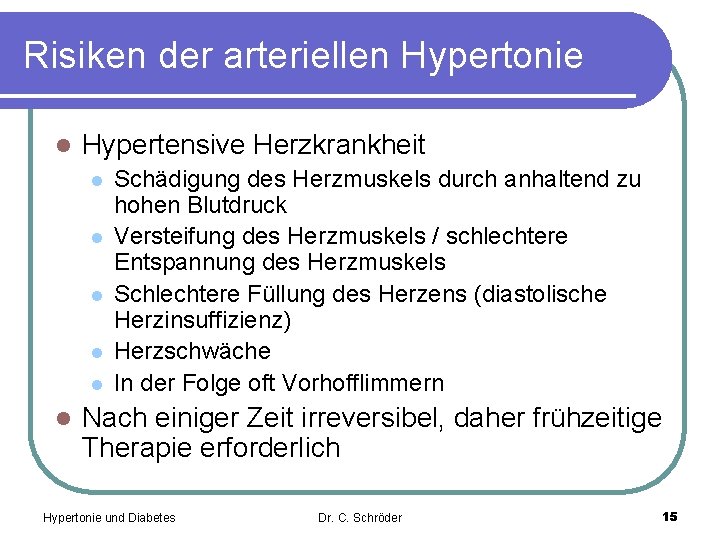 Risiken der arteriellen Hypertonie

- Hypertensive Herzkrankheit
  - Schädigung des Herzmuskels durch anhaltend zu hohen Blutdruck
  - Versteifung des Herzmuskels / schlechtere Entspannung des Herzmuskels
  - Schlechtere Füllung des Herzens (diastolische Herzinsuffizienz)
  - Herzschwäche
  - In der Folge oft Vorhofflimmern
- Nach einiger Zeit irreversibel, daher frühzeitige Therapie erforderlich

Hypertonie und Diabetes

Dr. C. Schröder

15